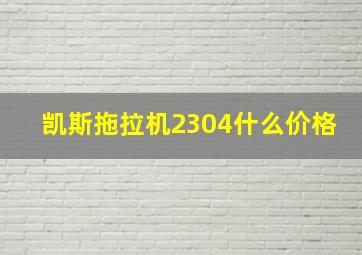 凯斯拖拉机2304什么价格